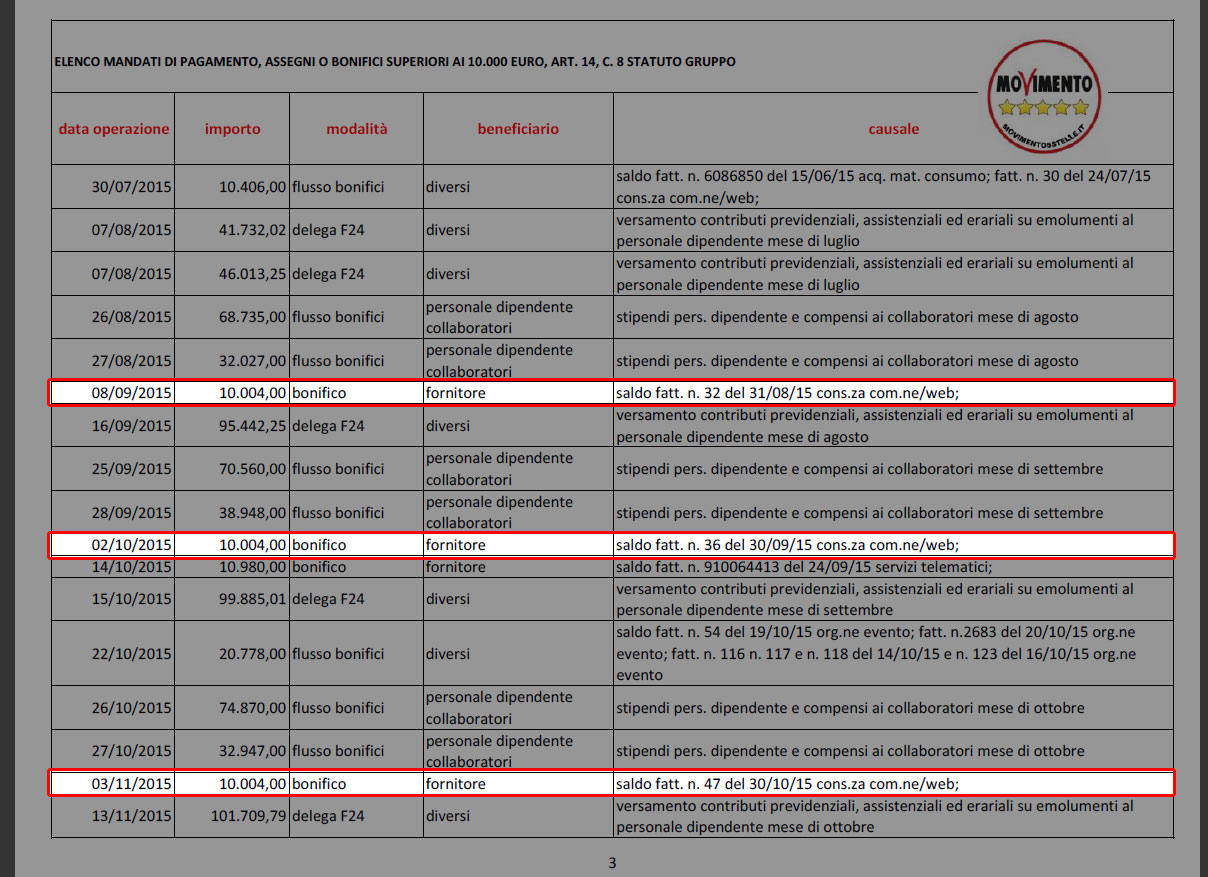 ELENCO MANDATI DI PAGAMENTO, ASSEGNI O BONIFICI SUPERIORI AI 10.000 EURO, ART. 14, C. 8 STATUTO GRUPPO

MOVIMENTO
MOVIMENTO5STELLE.IT

| data operazione | importo | modalità | beneficiario | causale |
|---|---|---|---|---|
| 30/07/2015 | 10.406,00 | flusso bonifici | diversi | saldo fatt. n. 6086850 del 15/06/15 acq. mat. consumo; fatt. n. 30 del 24/07/15 cons.za com.ne/web; |
| 07/08/2015 | 41.732,02 | delega F24 | diversi | versamento contributi previdenziali, assistenziali ed erariali su emolumenti al personale dipendente mese di luglio |
| 07/08/2015 | 46.013,25 | delega F24 | diversi | versamento contributi previdenziali, assistenziali ed erariali su emolumenti al personale dipendente mese di luglio |
| 26/08/2015 | 68.735,00 | flusso bonifici | personale dipendente collaboratori | stipendi pers. dipendente e compensi ai collaboratori mese di agosto |
| 27/08/2015 | 32.027,00 | flusso bonifici | personale dipendente collaboratori | stipendi pers. dipendente e compensi ai collaboratori mese di agosto |
| 08/09/2015 | 10.004,00 | bonifico | fornitore | saldo fatt. n. 32 del 31/08/15 cons.za com.ne/web; |
| 16/09/2015 | 95.442,25 | delega F24 | diversi | versamento contributi previdenziali, assistenziali ed erariali su emolumenti al personale dipendente mese di agosto |
| 25/09/2015 | 70.560,00 | flusso bonifici | personale dipendente collaboratori | stipendi pers. dipendente e compensi ai collaboratori mese di settembre |
| 28/09/2015 | 38.948,00 | flusso bonifici | personale dipendente collaboratori | stipendi pers. dipendente e compensi ai collaboratori mese di settembre |
| 02/10/2015 | 10.004,00 | bonifico | fornitore | saldo fatt. n. 36 del 30/09/15 cons.za com.ne/web; |
| 14/10/2015 | 10.980,00 | bonifico | fornitore | saldo fatt. n. 910064413 del 24/09/15 servizi telematici; |
| 15/10/2015 | 99.885,01 | delega F24 | diversi | versamento contributi previdenziali, assistenziali ed erariali su emolumenti al personale dipendente mese di settembre |
| 22/10/2015 | 20.778,00 | flusso bonifici | diversi | saldo fatt. n. 54 del 19/10/15 org.ne evento; fatt. n.2683 del 20/10/15 org.ne evento; fatt. n. 116 n. 117 e n. 118 del 14/10/15 e n. 123 del 16/10/15 org.ne evento |
| 26/10/2015 | 74.870,00 | flusso bonifici | personale dipendente collaboratori | stipendi pers. dipendente e compensi ai collaboratori mese di ottobre |
| 27/10/2015 | 32.947,00 | flusso bonifici | personale dipendente collaboratori | stipendi pers. dipendente e compensi ai collaboratori mese di ottobre |
| 03/11/2015 | 10.004,00 | bonifico | fornitore | saldo fatt. n. 47 del 30/10/15 cons.za com.ne/web; |
| 13/11/2015 | 101.709,79 | delega F24 | diversi | versamento contributi previdenziali, assistenziali ed erariali su emolumenti al personale dipendente mese di ottobre |

3